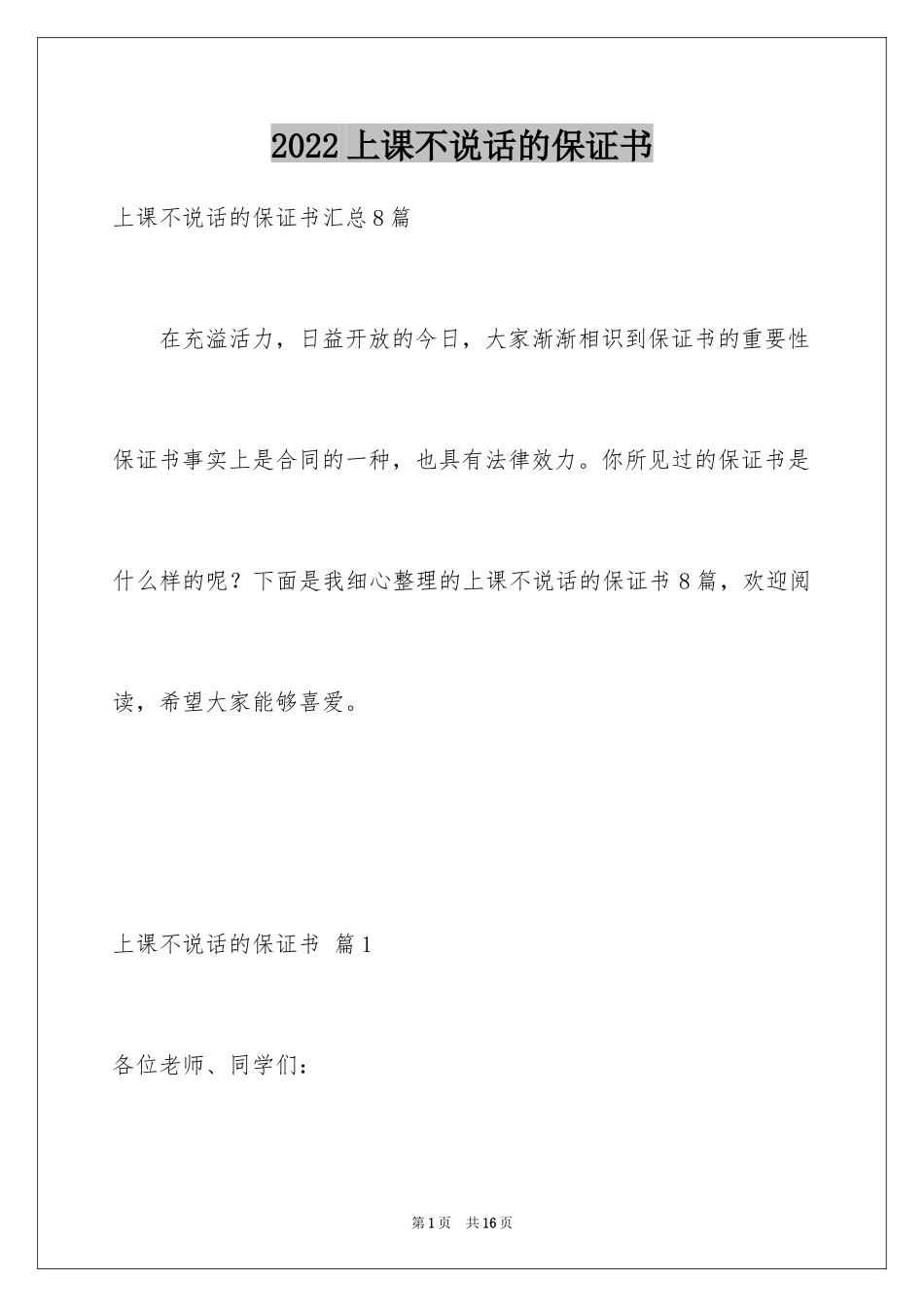 2022 上课不说话的保证书

上课不说话的保证书汇总 8 篇

在充溢活力，日益开放的今日，大家渐渐相识到保证书的重要性保证书事实上是合同的一种，也具有法律效力。你所见过的保证书是什么样的呢？下面是我细心整理的上课不说话的保证书 8 篇，欢迎阅读，希望大家能够喜爱。

上课不说话的保证书 篇 1

各位老师、同学们：

第 1 页 共 16 页